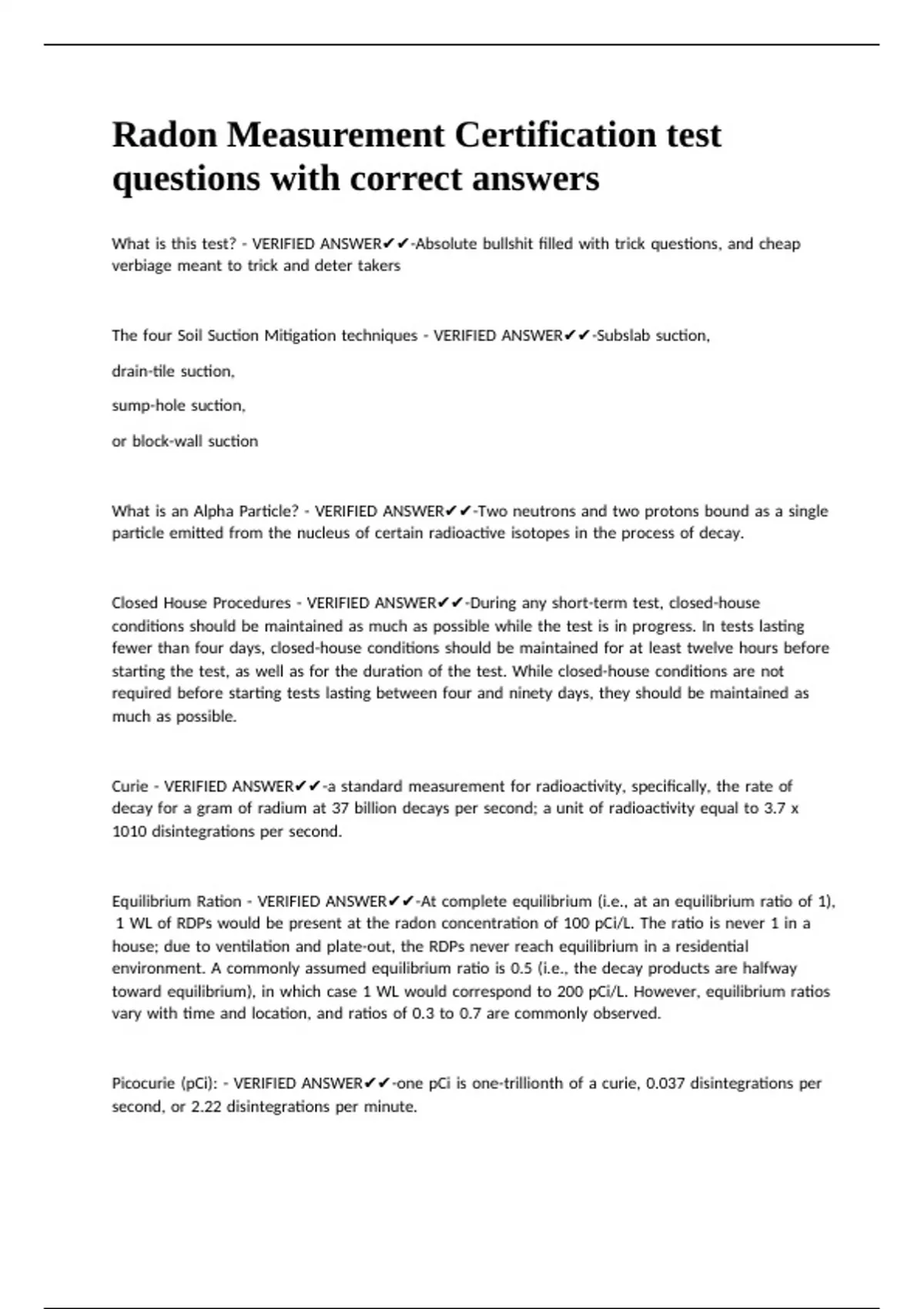 Radon Measurement Certification test questions with correct answers

What is this test? - VERIFIED ANSWER✔✔-Absolute bullshit filled with trick questions, and cheap verbiage meant to trick and deter takers

The four Soil Suction Mitigation techniques - VERIFIED ANSWER✔✔-Subslab suction,

drain-tile suction,

sump-hole suction,

or block-wall suction

What is an Alpha Particle? - VERIFIED ANSWER✔✔-Two neutrons and two protons bound as a single particle emitted from the nucleus of certain radioactive isotopes in the process of decay.

Closed House Procedures - VERIFIED ANSWER✔✔-During any short-term test, closed-house conditions should be maintained as much as possible while the test is in progress. In tests lasting fewer than four days, closed-house conditions should be maintained for at least twelve hours before starting the test, as well as for the duration of the test. While closed-house conditions are not required before starting tests lasting between four and ninety days, they should be maintained as much as possible.

Curie - VERIFIED ANSWER✔✔-a standard measurement for radioactivity, specifically, the rate of decay for a gram of radium at 37 billion decays per second; a unit of radioactivity equal to 3.7 x 1010 disintegrations per second.

Equilibrium Ration - VERIFIED ANSWER✔✔-At complete equilibrium (i.e., at an equilibrium ratio of 1), 1 WL of RDPs would be present at the radon concentration of 100 pCi/L. The ratio is never 1 in a house; due to ventilation and plate-out, the RDPs never reach equilibrium in a residential environment. A commonly assumed equilibrium ratio is 0.5 (i.e., the decay products are halfway toward equilibrium), in which case 1 WL would correspond to 200 pCi/L. However, equilibrium ratios vary with time and location, and ratios of 0.3 to 0.7 are commonly observed.

Picocurie (pCi): - VERIFIED ANSWER✔✔-one pCi is one-trillionth of a curie, 0.037 disintegrations per second, or 2.22 disintegrations per minute.